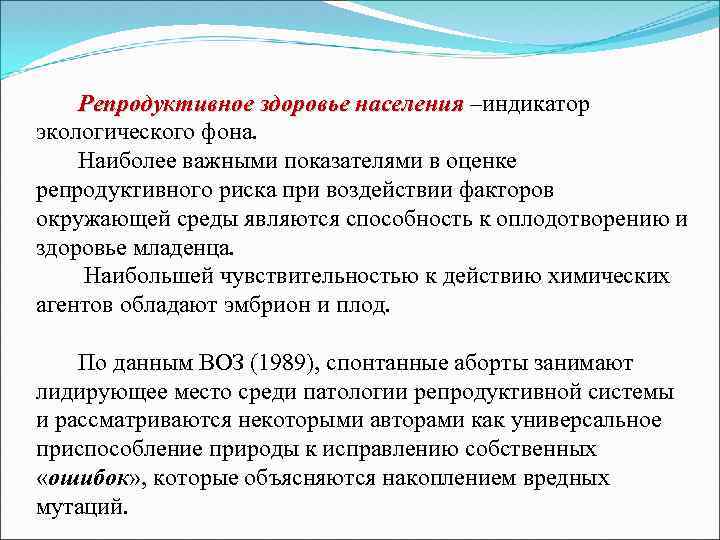 Репродуктивное здоровье населения –индикатор экологического фона.

Наиболее важными показателями в оценке репродуктивного риска при воздействии факторов окружающей среды являются способность к оплодотворению и здоровье младенца.

Наибольшей чувствительностью к действию химических агентов обладают эмбрион и плод.

По данным ВОЗ (1989), спонтанные аборты занимают лидирующее место среди патологии репродуктивной системы и рассматриваются некоторыми авторами как универсальное приспособление природы к исправлению собственных «ошибок», которые объясняются накоплением вредных мутаций.